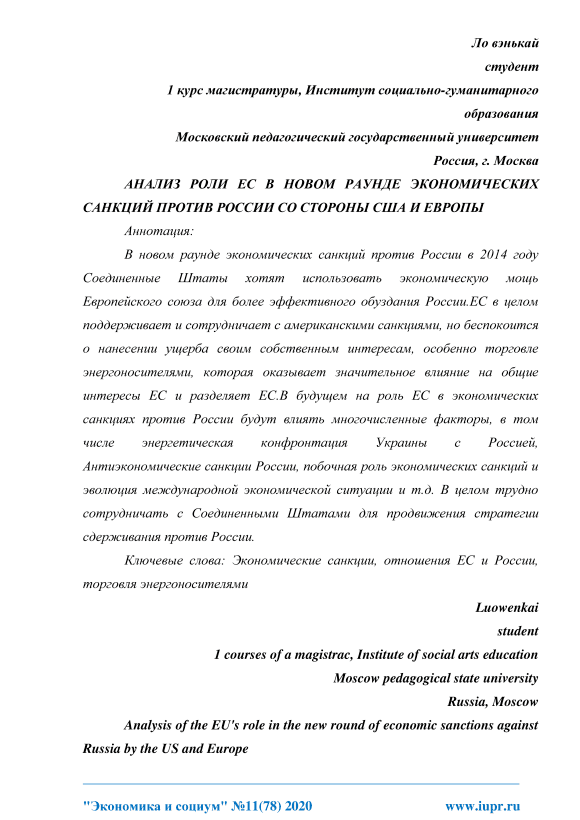 Ло вэнькай
студент
1 курс магистратуры, Институт социально-гуманитарного образования
Московский педагогический государственный университет
Россия, г. Москва

АНАЛИЗ РОЛИ ЕС В НОВОМ РАУНДЕ ЭКОНОМИЧЕСКИХ САНКЦИЙ ПРОТИВ РОССИИ СО СТОРОНЫ США И ЕВРОПЫ

Аннотация:

В новом раунде экономических санкций против России в 2014 году Соединенные Штаты хотят использовать экономическую мощь Европейского союза для более эффективного обуздания России.ЕС в целом поддерживает и сотрудничает с американскими санкциями, но беспокоится о нанесении ущерба своим собственным интересам, особенно торговле энергоносителями, которая оказывает значительное влияние на общие интересы ЕС и разделяет ЕС.В будущем на роль ЕС в экономических санкциях против России будут влиять многочисленные факторы, в том числе энергетическая конфронтация Украины с Россией, Антиэкономические санкции России, побочная роль экономических санкций и эволюция международной экономической ситуации и т.д. В целом трудно сотрудничать с Соединенными Штатами для продвижения стратегии сдерживания против России.

Ключевые слова: Экономические санкции, отношения ЕС и России, торговля энергоносителями

Luowenkai
student
1 courses of a magistrac, Institute of social arts education
Moscow pedagogical state university
Russia, Moscow

Analysis of the EU's role in the new round of economic sanctions against Russia by the US and Europe

"Экономика и социум" №11(78) 2020 www.iupr.ru